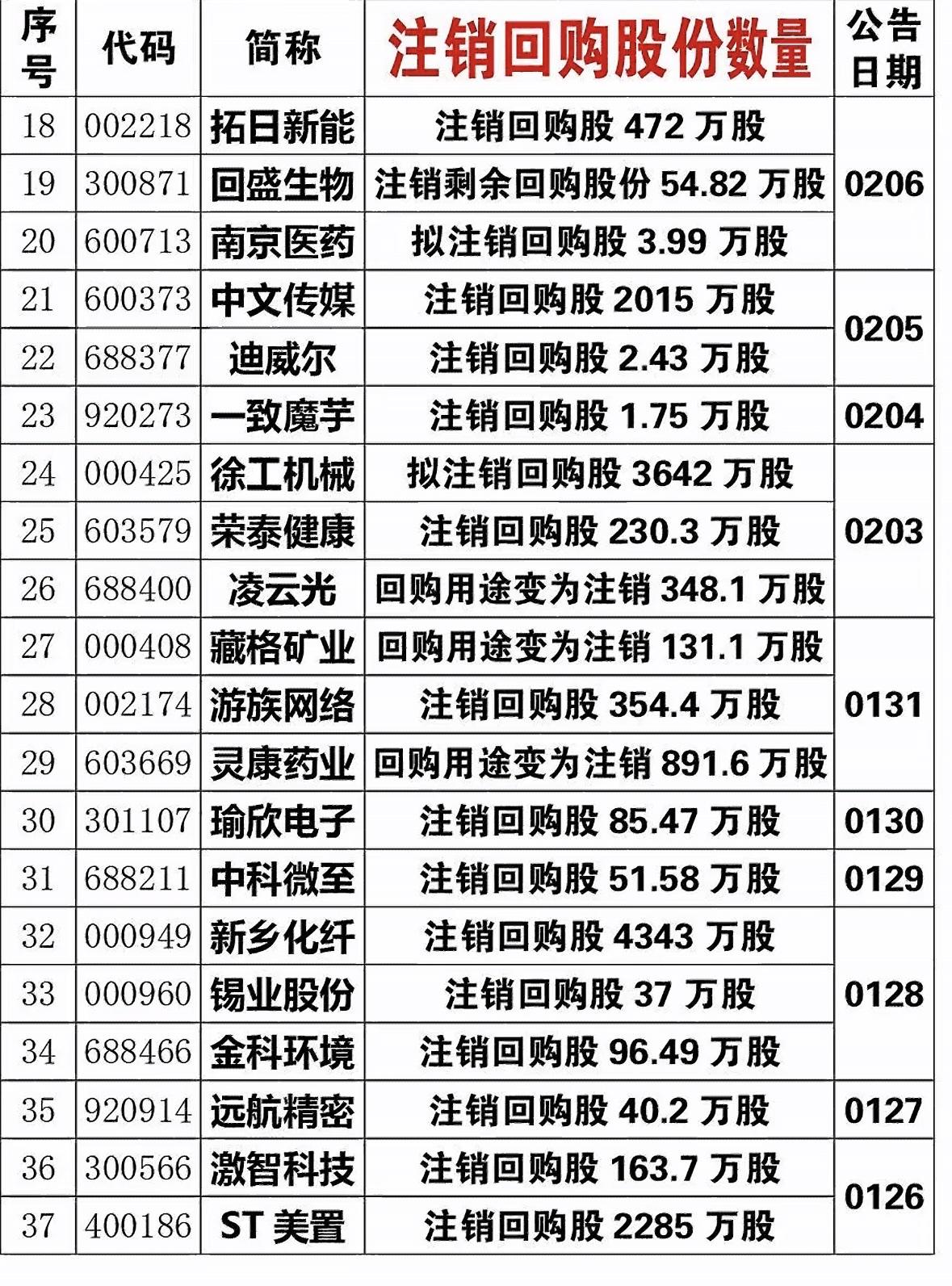 | 序号 | 代码 | 简称 | 注销回购股份数量 | 公告日期 |
|---|---|---|---|---|
| 18 | 002218 | 拓日新能 | 注销回购股472万股 | 0206 |
| 19 | 300871 | 回盛生物 | 注销剩余回购股份54.82万股 | |
| 20 | 600713 | 南京医药 | 拟注销回购股3.99万股 | |
| 21 | 600373 | 中文传媒 | 注销回购股2015万股 | 0205 |
| 22 | 688377 | 迪威尔 | 注销回购股2.43万股 | |
| 23 | 920273 | 一致魔芋 | 注销回购股1.75万股 | 0204 |
| 24 | 000425 | 徐工机械 | 拟注销回购股3642万股 | 0203 |
| 25 | 603579 | 荣泰健康 | 注销回购股230.3万股 | |
| 26 | 688400 | 凌云光 | 回购用途变为注销348.1万股 | |
| 27 | 000408 | 藏格矿业 | 回购用途变为注销131.1万股 | 0131 |
| 28 | 002174 | 游族网络 | 注销回购股354.4万股 | |
| 29 | 603669 | 灵康药业 | 回购用途变为注销891.6万股 | |
| 30 | 301107 | 瑜欣电子 | 注销回购股85.47万股 | 0130 |
| 31 | 688211 | 中科微至 | 注销回购股51.58万股 | 0129 |
| 32 | 000949 | 新乡化纤 | 注销回购股4343万股 | 0128 |
| 33 | 000960 | 锡业股份 | 注销回购股37万股 | |
| 34 | 688466 | 金科环境 | 注销回购股96.49万股 | |
| 35 | 920914 | 远航精密 | 注销回购股40.2万股 | 0127 |
| 36 | 300566 | 激智科技 | 注销回购股163.7万股 | 0126 |
| 37 | 400186 | ST美置 | 注销回购股2285万股 | |